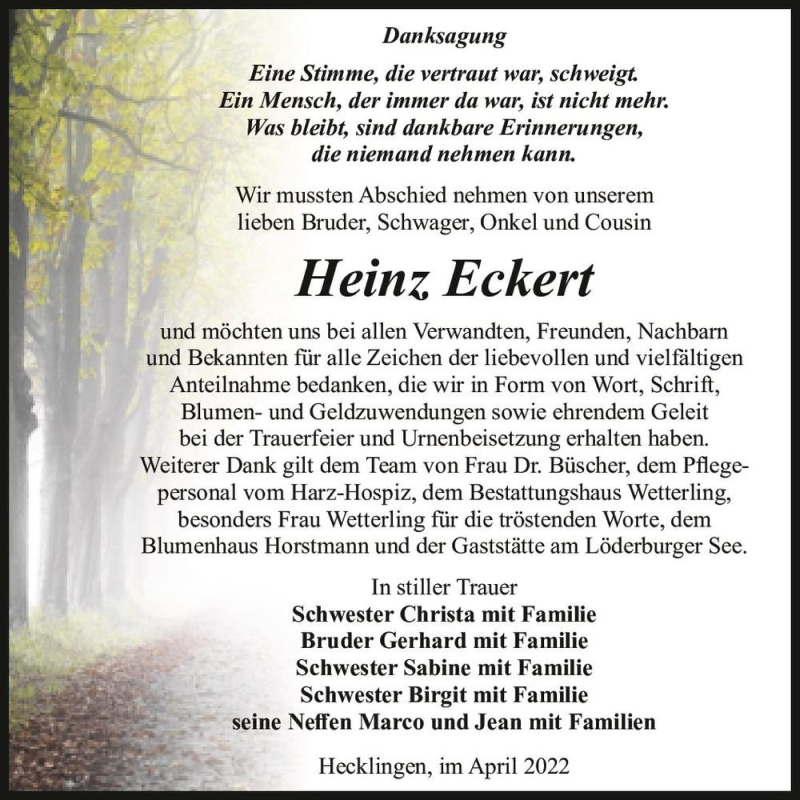 Danksagung

Eine Stimme, die vertraut war, schweigt.
Ein Mensch, der immer da war, ist nicht mehr.
Was bleibt, sind dankbare Erinnerungen,
die niemand nehmen kann.

Wir mussten Abschied nehmen von unserem lieben Bruder, Schwager, Onkel und Cousin

Heinz Eckert

und möchten uns bei allen Verwandten, Freunden, Nachbarn und Bekannten für alle Zeichen der liebevollen und vielfältigen Anteilnahme bedanken, die wir in Form von Wort, Schrift, Blumen- und Geldzuwendungen sowie ehrendem Geleit bei der Trauerfeier und Urnenbeisetzung erhalten haben. Weiterer Dank gilt dem Team von Frau Dr. Büscher, dem Pflegepersonal vom Harz-Hospiz, dem Bestattungshaus Wetterling, besonders Frau Wetterling für die tröstenden Worte, dem Blumenhaus Horstmann und der Gaststätte am Löderburger See.

In stiller Trauer
Schwester Christa mit Familie
Bruder Gerhard mit Familie
Schwester Sabine mit Familie
Schwester Birgit mit Familie
seine Neffen Marco und Jean mit Familien

Hecklingen, im April 2022